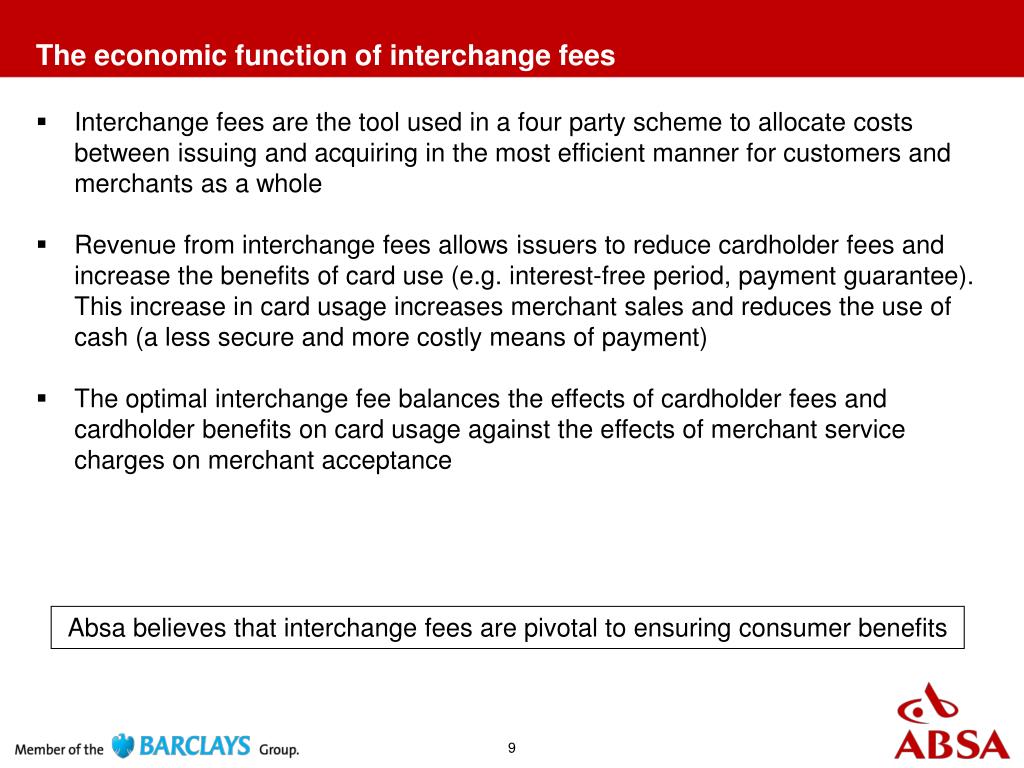 The economic function of interchange fees

▪ Interchange fees are the tool used in a four party scheme to allocate costs between issuing and acquiring in the most efficient manner for customers and merchants as a whole

▪ Revenue from interchange fees allows issuers to reduce cardholder fees and increase the benefits of card use (e.g. interest-free period, payment guarantee). This increase in card usage increases merchant sales and reduces the use of cash (a less secure and more costly means of payment)

▪ The optimal interchange fee balances the effects of cardholder fees and cardholder benefits on card usage against the effects of merchant service charges on merchant acceptance

Absa believes that interchange fees are pivotal to ensuring consumer benefits

Member of the BARCLAYS Group.

9

ABSA